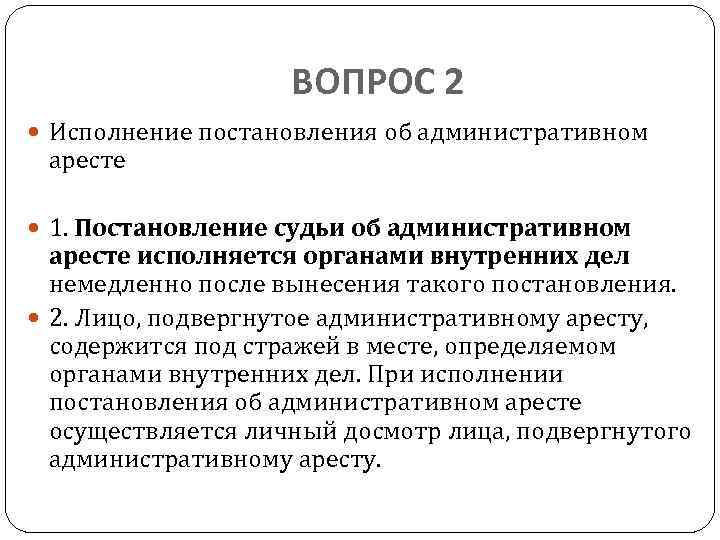 ВОПРОС 2

Исполнение постановления об административном аресте

1. Постановление судьи об административном аресте исполняется органами внутренних дел немедленно после вынесения такого постановления.

2. Лицо, подвергнутое административному аресту, содержится под стражей в месте, определяемом органами внутренних дел. При исполнении постановления об административном аресте осуществляется личный досмотр лица, подвергнутого административному аресту.